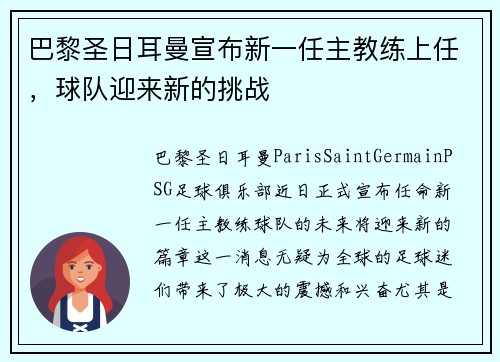 巴黎圣日耳曼宣布新一任主教练上任，球队迎来新的挑战

巴黎圣日耳曼ParisSaintGermainPSG足球俱乐部近日正式宣布任命新一任主教练球队的未来将迎来新的篇章这一消息无疑为全球的足球迷们带来了极大的震撼和兴奋尤其是